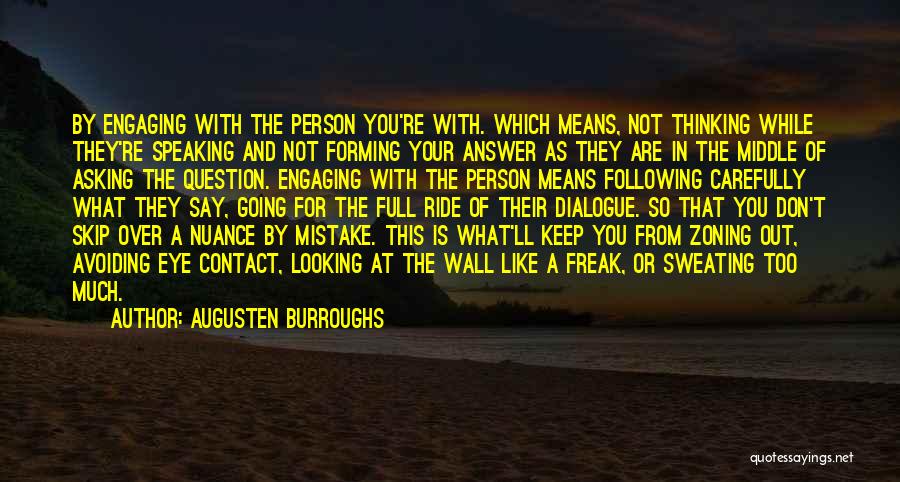 BY ENGAGING WITH THE PERSON YOU'RE WITH. WHICH MEANS, NOT THINKING WHILE THEY'RE SPEAKING AND NOT FORMING YOUR ANSWER AS THEY ARE IN THE MIDDLE OF ASKING THE QUESTION. ENGAGING WITH THE PERSON MEANS FOLLOWING CAREFULLY WHAT THEY SAY, GOING FOR THE FULL RIDE OF THEIR DIALOGUE. SO THAT YOU DON'T SKIP OVER A NUANCE BY MISTAKE. THIS IS WHAT'LL KEEP YOU FROM ZONING OUT, AVOIDING EYE CONTACT, LOOKING AT THE WALL LIKE A FREAK, OR SWEATING TOO MUCH.

AUTHOR: AUGUSTEN BURROUGHS

quotessayings.net